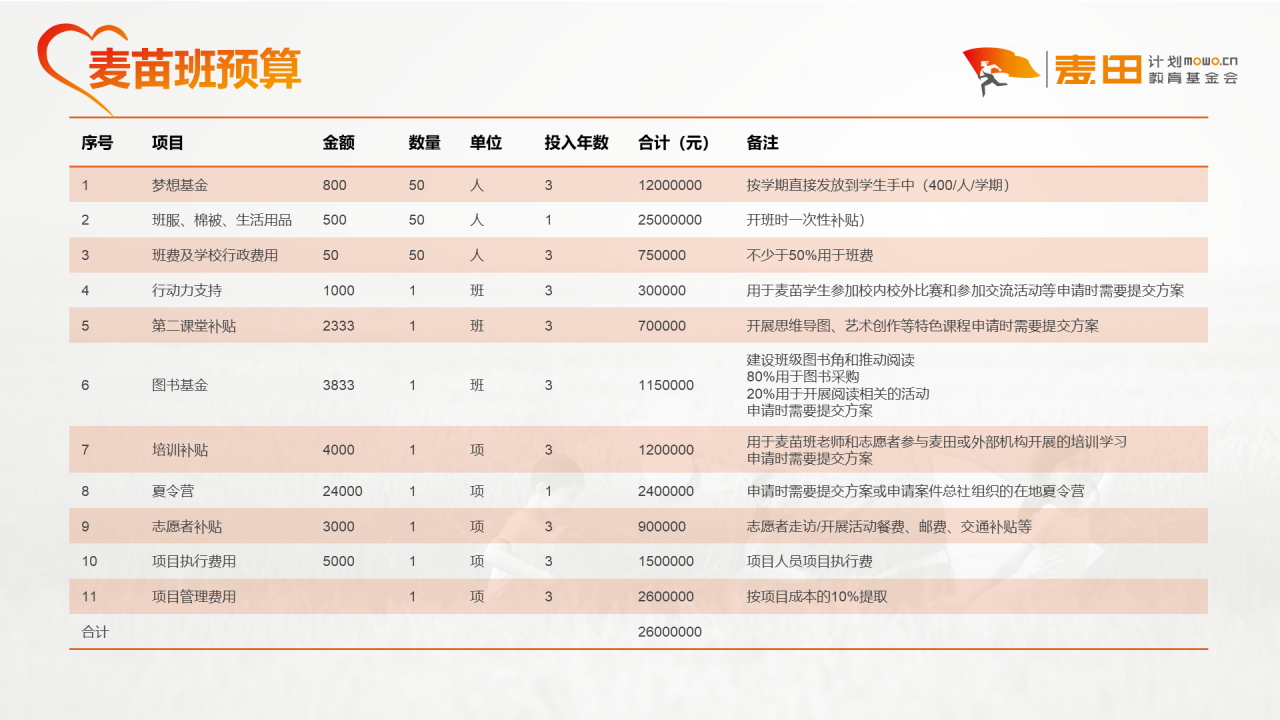 麦苗班预算

麦田 计划 mowo.cn 教育基金会

| 序号 | 项目 | 金额 | 数量 | 单位 | 投入年数 | 合计（元） | 备注 |
|---|---|---|---|---|---|---|---|
| 1 | 梦想基金 | 800 | 50 | 人 | 3 | 12000000 | 按学期直接发放到学生手中（400/人/学期） |
| 2 | 班服、棉被、生活用品 | 500 | 50 | 人 | 1 | 25000000 | 开班时一次性补贴） |
| 3 | 班费及学校行政费用 | 50 | 50 | 人 | 3 | 750000 | 不少于50%用于班费 |
| 4 | 行动力支持 | 1000 | 1 | 班 | 3 | 300000 | 用于麦苗学生参加校内校外比赛和参加交流活动等申请时需要提交方案 |
| 5 | 第二课堂补贴 | 2333 | 1 | 班 | 3 | 700000 | 开展思维导图、艺术创作等特色课程申请时需要提交方案 |
| 6 | 图书基金 | 3833 | 1 | 班 | 3 | 1150000 | 建设班级图书角和推动阅读 80%用于图书采购 20%用于开展阅读相关的活动 申请时需要提交方案 |
| 7 | 培训补贴 | 4000 | 1 | 项 | 3 | 1200000 | 用于麦苗班老师和志愿者参与麦田或外部机构开展的培训学习 申请时需要提交方案 |
| 8 | 夏令营 | 24000 | 1 | 项 | 1 | 2400000 | 申请时需要提交方案或申请案件总社组织的在地夏令营 |
| 9 | 志愿者补贴 | 3000 | 1 | 项 | 3 | 900000 | 志愿者走访/开展活动餐费、邮费、交通补贴等 |
| 10 | 项目执行费用 | 5000 | 1 | 项 | 3 | 1500000 | 项目人员项目执行费 |
| 11 | 项目管理费用 |  | 1 | 项 | 3 | 2600000 | 按项目成本的10%提取 |
| 合计 |  |  |  |  |  | 26000000 |  |